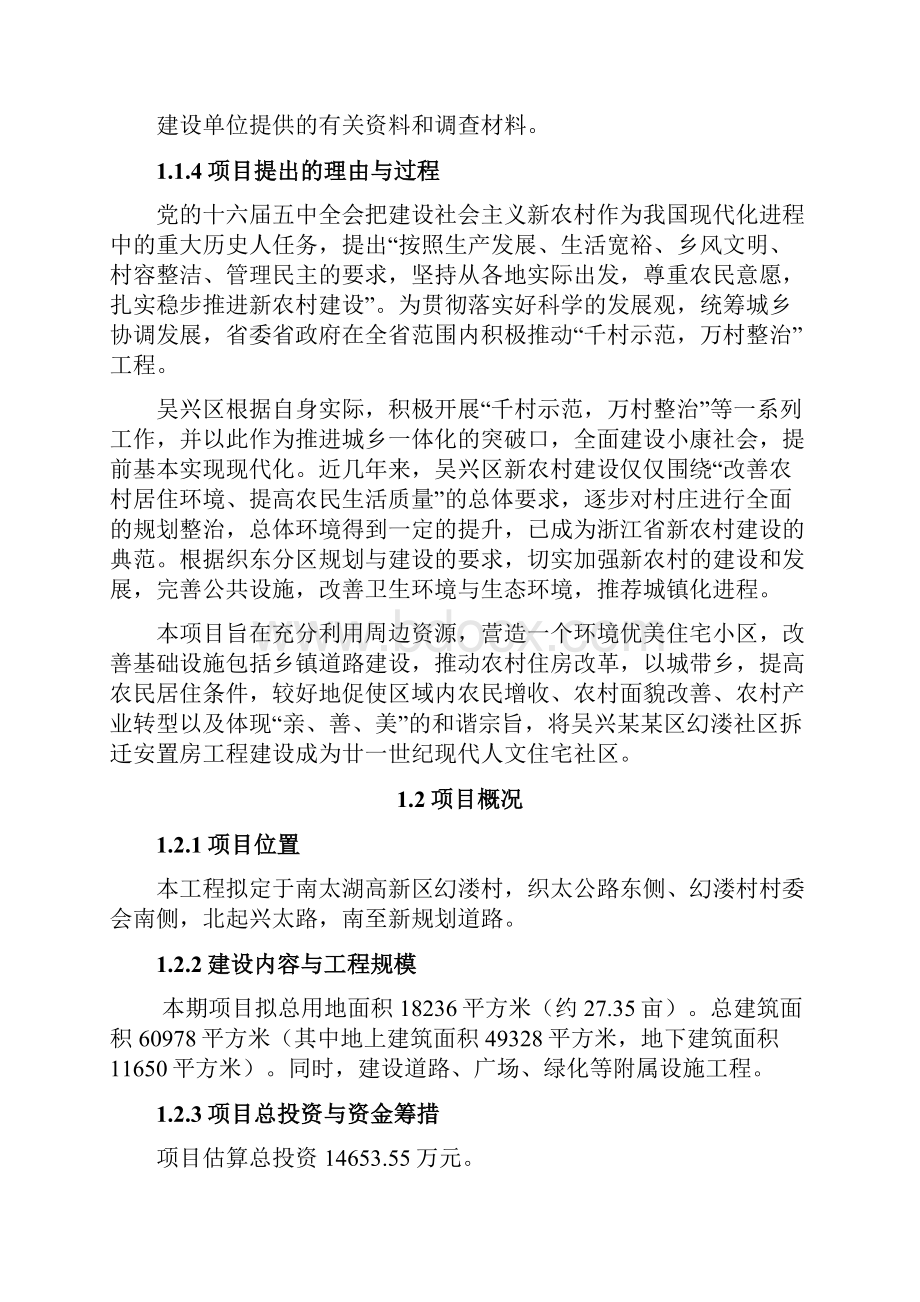 建设单位提供的有关资料和调查材料。

1.1.4 项目提出的理由与过程

党的十六届五中全会把建设社会主义新农村作为我国现代化进程中的重大历史人任务，提出“按照生产发展、生活宽裕、乡风文明、村容整洁、管理民主的要求，坚持从各地实际出发，尊重农民意愿，扎实稳步推进新农村建设”。为贯彻落实好科学的发展观，统筹城乡协调发展，省委省政府在全省范围内积极推动“千村示范，万村整治”工程。

吴兴区根据自身实际，积极开展“千村示范，万村整治”等一系列工作，并以此作为推进城乡一体化的突破口，全面建设小康社会，提前基本实现现代化。近几年来，吴兴区新农村建设仅仅围绕“改善农村居住环境、提高农民生活质量”的总体要求，逐步对村庄进行全面的规划整治，总体环境得到一定的提升，已成为浙江省新农村建设的典范。根据织东分区规划与建设的要求，切实加强新农村的建设和发展，完善公共设施，改善卫生环境与生态环境，推荐城镇化进程。

本项目旨在充分利用周边资源，营造一个环境优美住宅小区，改善基础设施包括乡镇道路建设，推动农村住房改革，以城带乡，提高农民居住条件，较好地促使区域内农民增收、农村面貌改善、农村产业转型以及体现“亲、善、美”的和谐宗旨，将吴兴某某区幻溇社区拆迁安置房工程建设成为廿一世纪现代人文住宅社区。

1.2 项目概况

1.2.1 项目位置

本工程拟定于南太湖高新区幻溇村，织太公路东侧、幻溇村村委会南侧，北起兴太路，南至新规划道路。

1.2.2 建设内容与工程规模

本期项目拟总用地面积 18236 平方米（约 27.35 亩）。总建筑面积 60978 平方米（其中地上建筑面积 49328 平方米，地下建筑面积 11650 平方米）。同时，建设道路、广场、绿化等附属设施工程。

1.2.3 项目总投资与资金筹措

项目估算总投资 14653.55 万元。